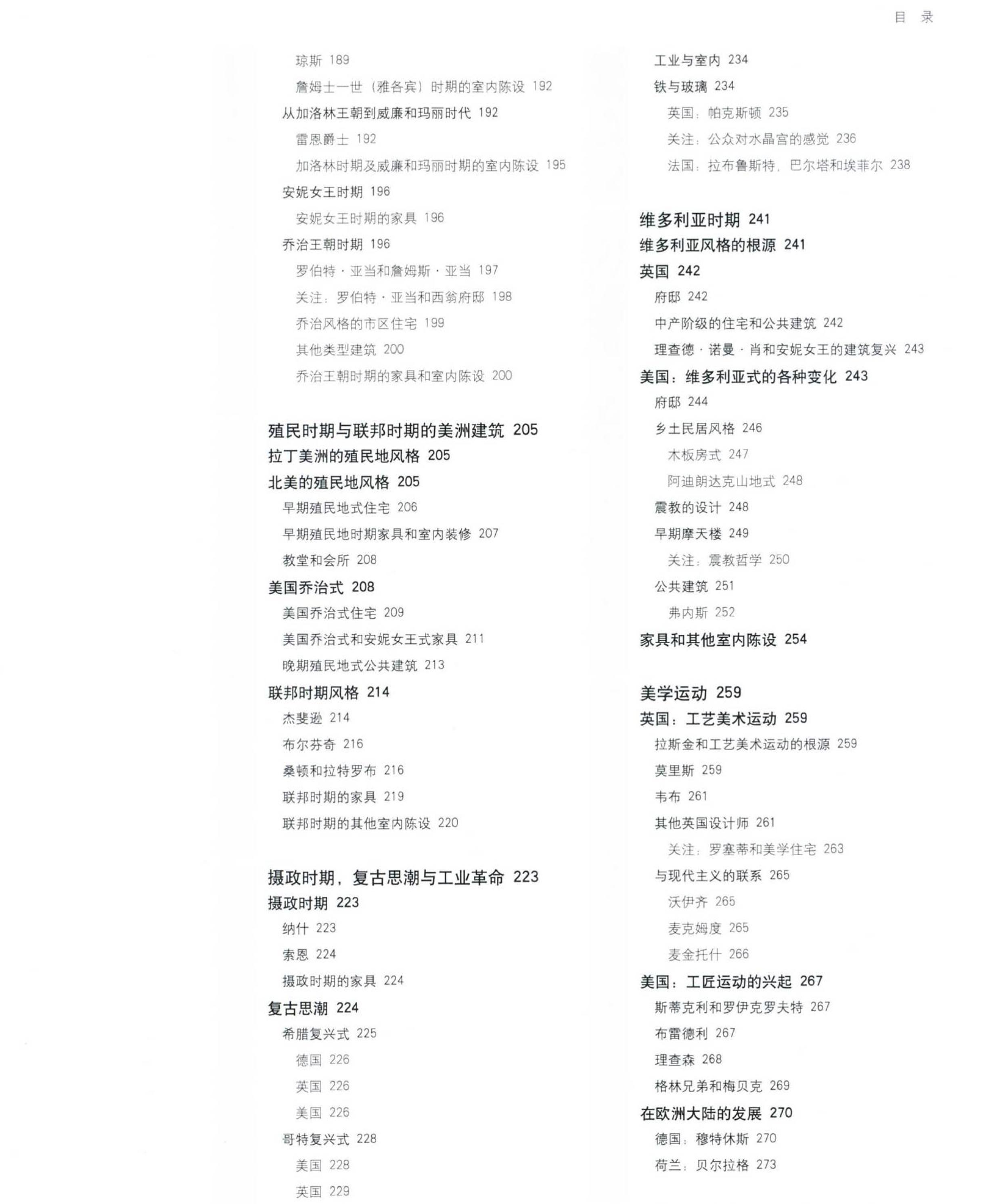 目　录

琼斯 189
詹姆士一世（雅各宾）时期的室内陈设 192
从加洛林王朝到威廉和玛丽时代 192
雷恩爵士 192
加洛林时期及威廉和玛丽时期的室内陈设 195
安妮女王时期 196
安妮女王时期的家具 196
乔治王朝时期 196
罗伯特·亚当和詹姆斯·亚当 197
关注：罗伯特·亚当和西翁府邸 198
乔治风格的市区住宅 199
其他类型建筑 200
乔治王朝时期的家具和室内陈设 200

殖民时期与联邦时期的美洲建筑 205
拉丁美洲的殖民地风格 205
北美的殖民地风格 205
早期殖民地式住宅 206
早期殖民地时期家具和室内装修 207
教堂和会所 208
美国乔治式 208
美国乔治式住宅 209
美国乔治式和安妮女王式家具 211
晚期殖民地式公共建筑 213
联邦时期风格 214
杰斐逊 214
布尔芬奇 216
桑顿和拉特罗布 216
联邦时期的家具 219
联邦时期的其他室内陈设 220

摄政时期，复古思潮与工业革命 223
摄政时期 223
纳什 223
索恩 224
摄政时期的家具 224
复古思潮 224
希腊复兴式 225
德国 226
英国 226
美国 226
哥特复兴式 228
美国 228
英国 229

工业与室内 234
铁与玻璃 234
英国：帕克斯顿 235
关注：公众对水晶宫的感觉 236
法国：拉布鲁斯特，巴尔塔和埃菲尔 238

维多利亚时期 241
维多利亚风格的根源 241
英国 242
府邸 242
中产阶级的住宅和公共建筑 242
理查德·诺曼·肖和安妮女王的建筑复兴 243
美国：维多利亚式的各种变化 243
府邸 244
乡土民居风格 246
木板房式 247
阿迪朗达克山地式 248
震教的设计 248
早期摩天楼 249
关注：震教哲学 250
公共建筑 251
弗内斯 252
家具和其他室内陈设 254

美学运动 259
英国：工艺美术运动 259
拉斯金和工艺美术运动的根源 259
莫里斯 259
韦布 261
其他英国设计师 261
关注：罗塞蒂和美学住宅 263
与现代主义的联系 265
沃伊齐 265
麦克姆度 265
麦金托什 266
美国：工匠运动的兴起 267
斯蒂克利和罗伊克罗夫特 267
布雷德利 267
理查森 268
格林兄弟和梅贝克 269
在欧洲大陆的发展 270
德国：穆特休斯 270
荷兰：贝尔拉格 273